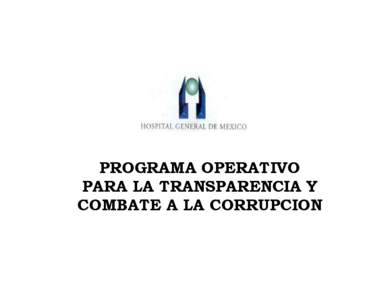 HOSPITAL GENERAL DE MEXICO

PROGRAMA OPERATIVO PARA LA TRANSPARENCIA Y COMBATE A LA CORRUPCION